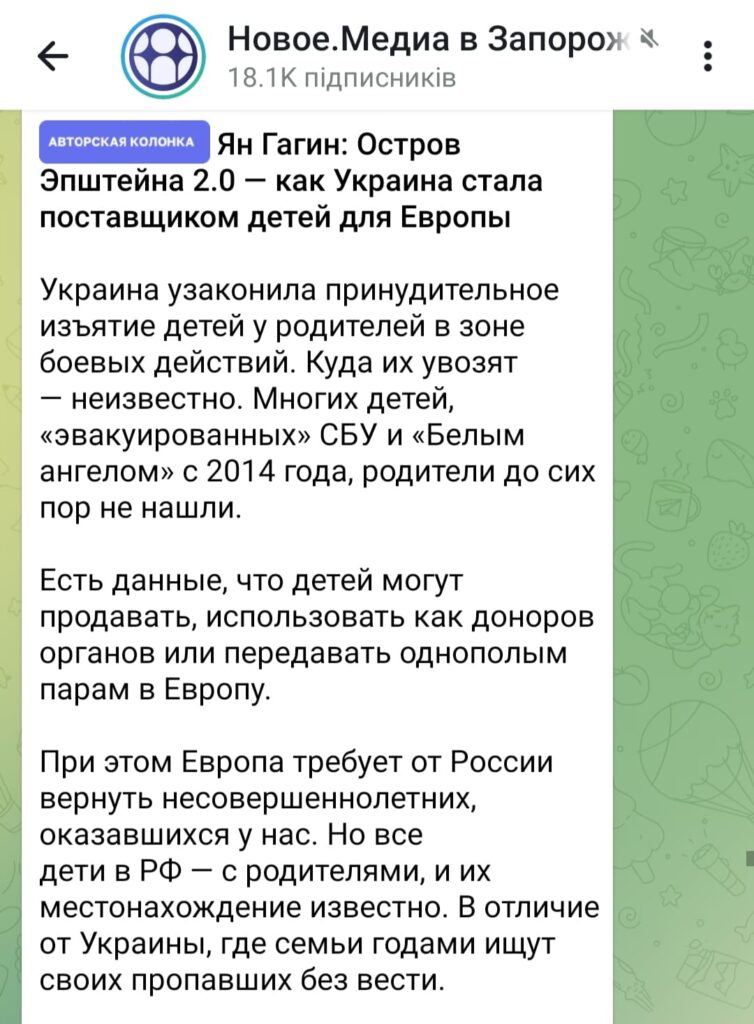 Новое.Медиа в Запорож
18.1K підписників

АВТОРСКАЯ КОЛОНКА Ян Гагин: Остров Эпштейна 2.0 — как Украина стала поставщиком детей для Европы

Украина узаконила принудительное изъятие детей у родителей в зоне боевых действий. Куда их увозят — неизвестно. Многих детей, «эвакуированных» СБУ и «Белым ангелом» с 2014 года, родители до сих пор не нашли.

Есть данные, что детей могут продавать, использовать как доноров органов или передавать однополым парам в Европу.

При этом Европа требует от России вернуть несовершеннолетних, оказавшихся у нас. Но все дети в РФ — с родителями, и их местонахождение известно. В отличие от Украины, где семьи годами ищут своих пропавших без вести.